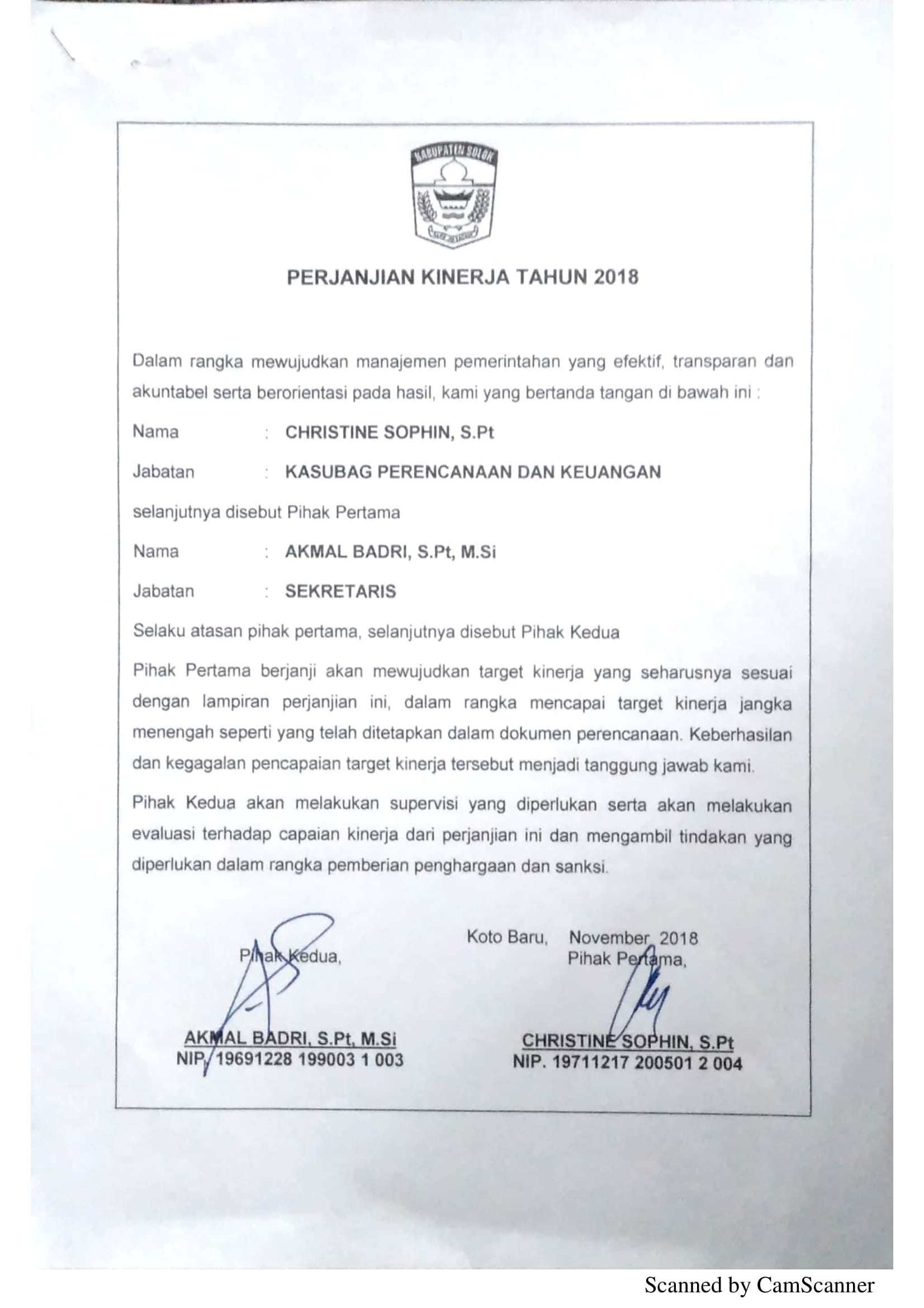 KABUPATEN SOLOK

PERJANJIAN KINERJA TAHUN 2018

Dalam rangka mewujudkan manajemen pemerintahan yang efektif, transparan dan akuntabel serta berorientasi pada hasil, kami yang bertanda tangan di bawah ini :

Nama : CHRISTINE SOPHIN, S.Pt

Jabatan : KASUBAG PERENCANAAN DAN KEUANGAN

selanjutnya disebut Pihak Pertama

Nama : AKMAL BADRI, S.Pt, M.Si

Jabatan : SEKRETARIS

Selaku atasan pihak pertama, selanjutnya disebut Pihak Kedua

Pihak Pertama berjanji akan mewujudkan target kinerja yang seharusnya sesuai dengan lampiran perjanjian ini, dalam rangka mencapai target kinerja jangka menengah seperti yang telah ditetapkan dalam dokumen perencanaan. Keberhasilan dan kegagalan pencapaian target kinerja tersebut menjadi tanggung jawab kami.

Pihak Kedua akan melakukan supervisi yang diperlukan serta akan melakukan evaluasi terhadap capaian kinerja dari perjanjian ini dan mengambil tindakan yang diperlukan dalam rangka pemberian penghargaan dan sanksi.

Pihak Kedua,

AKMAL BADRI, S.Pt, M.Si
NIP. 19691228 199003 1 003

Koto Baru, November 2018
Pihak Pertama,

CHRISTINE SOPHIN, S.Pt
NIP. 19711217 200501 2 004

Scanned by CamScanner